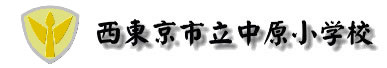 西東京市立中原小学校